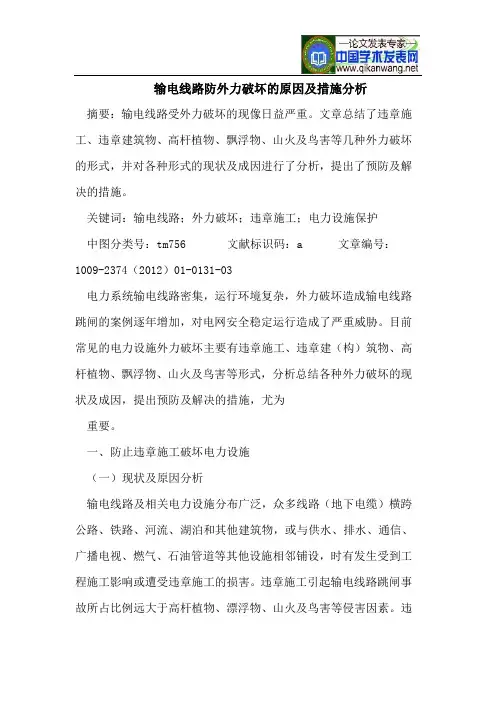 —论文发表专家—
中国学术发表网
www.qikanwang.net

输电线路防外力破坏的原因及措施分析

摘要：输电线路受外力破坏的现像日益严重。文章总结了违章施工、违章建筑物、高杆植物、飘浮物、山火及鸟害等几种外力破坏的形式，并对各种形式的现状及成因进行了分析，提出了预防及解决的措施。

关键词：输电线路；外力破坏；违章施工；电力设施保护

中图分类号：tm756　　文献标识码：a　　文章编号：1009-2374（2012）01-0131-03

电力系统输电线路密集，运行环境复杂，外力破坏造成输电线路跳闸的案例逐年增加，对电网安全稳定运行造成了严重威胁。目前常见的电力设施外力破坏主要有违章施工、违章建（构）筑物、高杆植物、飘浮物、山火及鸟害等形式，分析总结各种外力破坏的现状及成因，提出预防及解决的措施，尤为

重要。

一、防止违章施工破坏电力设施

（一）现状及原因分析

输电线路及相关电力设施分布广泛，众多线路（地下电缆）横跨公路、铁路、河流、湖泊和其他建筑物，或与供水、排水、通信、广播电视、燃气、石油管道等其他设施相邻铺设，时有发生受到工程施工影响或遭受违章施工的损害。违章施工引起输电线路跳闸事故所占比例远大于高杆植物、漂浮物、山火及鸟害等侵害因素。违